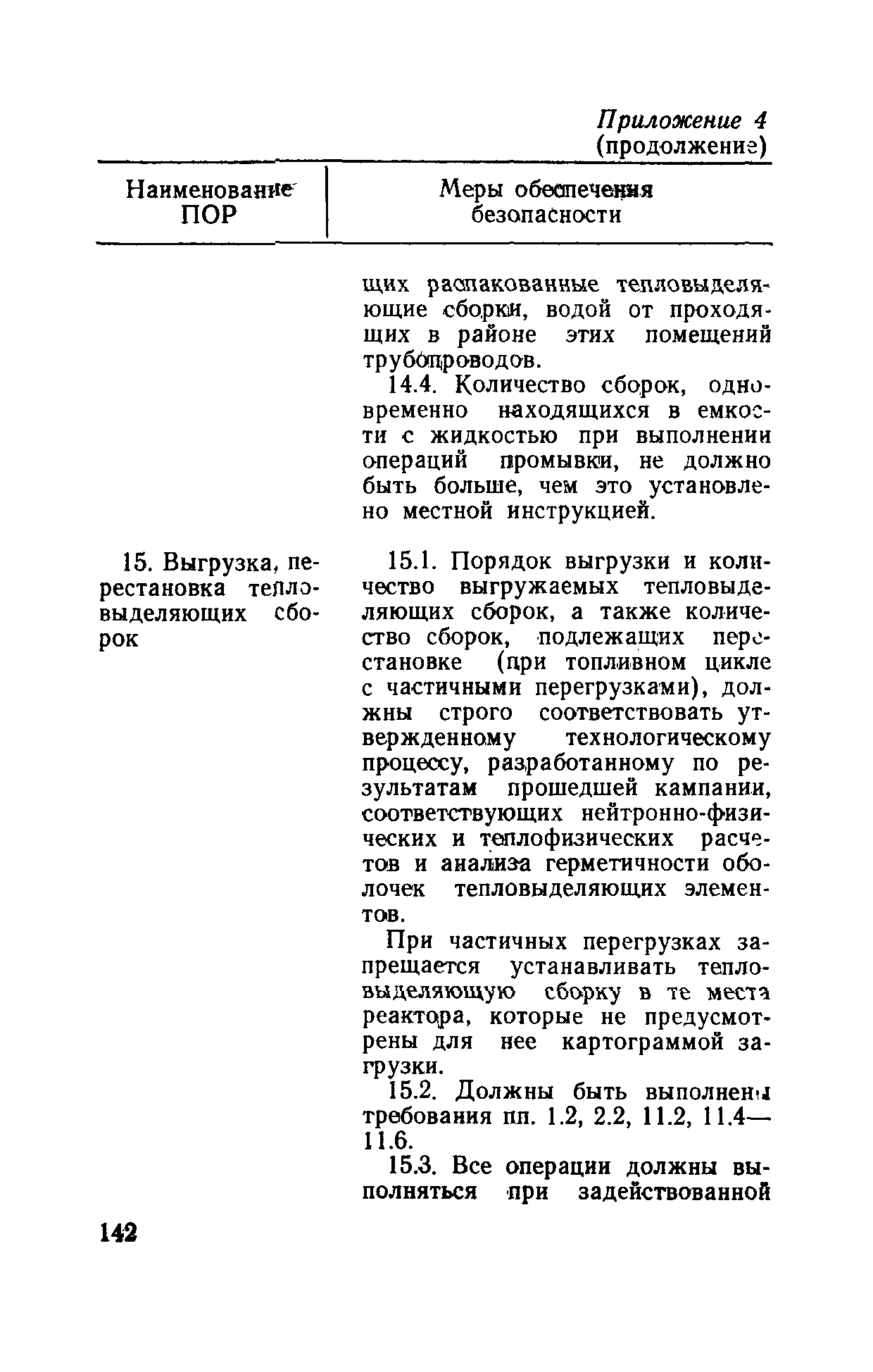 Приложение 4
(продолжение)

| Наименование ПОР | Меры обеспечения безопасности |
|---|---|
| | щих распакованные тепловыделяющие сборки, водой от проходящих в районе этих помещений трубопроводов. 14.4. Количество сборок, одновременно находящихся в емкости с жидкостью при выполнении операций промывки, не должно быть больше, чем это установлено местной инструкцией. |
| 15. Выгрузка, перестановка тепловыделяющих сборок | 15.1. Порядок выгрузки и количество выгружаемых тепловыделяющих сборок, а также количество сборок, подлежащих перестановке (при топливном цикле с частичными перегрузками), должны строго соответствовать утвержденному технологическому процессу, разработанному по результатам прошедшей кампании, соответствующих нейтронно-физических и теплофизических расчетов и анализа герметичности оболочек тепловыделяющих элементов. При частичных перегрузках запрещается устанавливать тепловыделяющую сборку в те места реактора, которые не предусмотрены для нее картограммой загрузки. 15.2. Должны быть выполнены требования пп. 1.2, 2.2, 11.2, 11.4—11.6. 15.3. Все операции должны выполняться при задействованной |

142